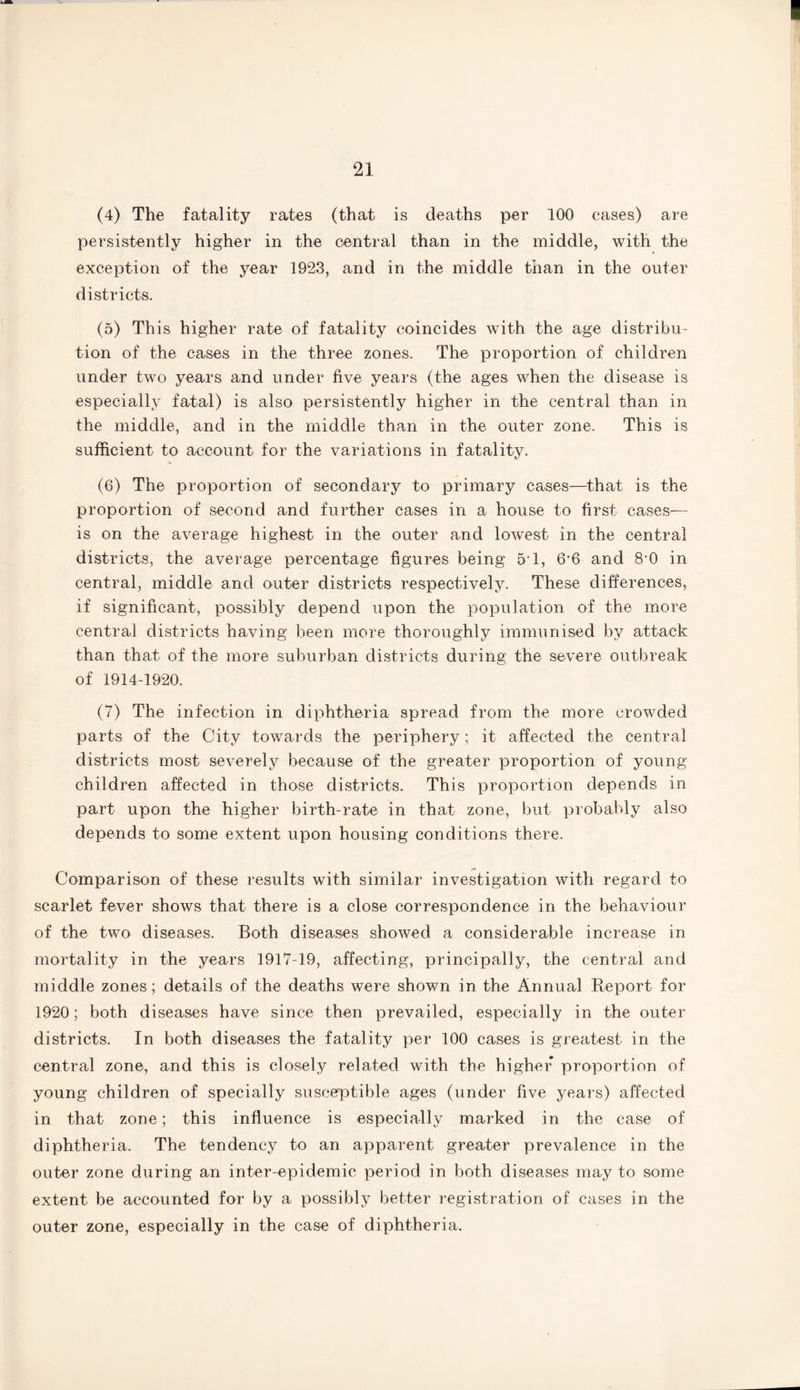 21

(4) The fatality rates (that is deaths per 100 cases) are persistently higher in the central than in the middle, with the exception of the year 1923, and in the middle than in the outer districts.

(5) This higher rate of fatality coincides with the age distribution of the cases in the three zones. The proportion of children under two years and under five years (the ages when the disease is especially fatal) is also persistently higher in the central than in the middle, and in the middle than in the outer zone. This is sufficient to account for the variations in fatality.

(6) The proportion of secondary to primary cases—that is the proportion of second and further cases in a house to first cases—is on the average highest in the outer and lowest in the central districts, the average percentage figures being 5·1, 6·6 and 8·0 in central, middle and outer districts respectively. These differences, if significant, possibly depend upon the population of the more central districts having been more thoroughly immunised by attack than that of the more suburban districts during the severe outbreak of 1914-1920.

(7) The infection in diphtheria spread from the more crowded parts of the City towards the periphery; it affected the central districts most severely because of the greater proportion of young children affected in those districts. This proportion depends in part upon the higher birth-rate in that zone, but probably also depends to some extent upon housing conditions there.

Comparison of these results with similar investigation with regard to scarlet fever shows that there is a close correspondence in the behaviour of the two diseases. Both diseases showed a considerable increase in mortality in the years 1917-19, affecting, principally, the central and middle zones; details of the deaths were shown in the Annual Report for 1920; both diseases have since then prevailed, especially in the outer districts. In both diseases the fatality per 100 cases is greatest in the central zone, and this is closely related with the higher proportion of young children of specially susceptible ages (under five years) affected in that zone; this influence is especially marked in the case of diphtheria. The tendency to an apparent greater prevalence in the outer zone during an inter-epidemic period in both diseases may to some extent be accounted for by a possibly better registration of cases in the outer zone, especially in the case of diphtheria.